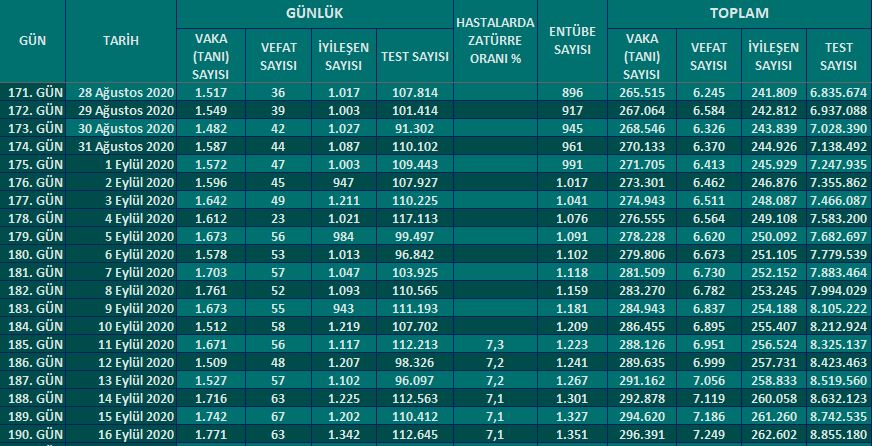 | GÜN | TARİH | GÜNLÜK VAKA (TANI) SAYISI | GÜNLÜK VEFAT SAYISI | GÜNLÜK İYİLEŞEN SAYISI | GÜNLÜK TEST SAYISI | HASTALARDA ZATÜRRE ORANI % | ENTÜBE SAYISI | TOPLAM VAKA (TANI) SAYISI | TOPLAM VEFAT SAYISI | TOPLAM İYİLEŞEN SAYISI | TOPLAM TEST SAYISI |
|---|---|---|---|---|---|---|---|---|---|---|---|
| 171. GÜN | 28 Ağustos 2020 | 1.517 | 36 | 1.017 | 107.814 | | 896 | 265.515 | 6.245 | 241.809 | 6.835.674 |
| 172. GÜN | 29 Ağustos 2020 | 1.549 | 39 | 1.003 | 101.414 | | 917 | 267.064 | 6.584 | 242.812 | 6.937.088 |
| 173. GÜN | 30 Ağustos 2020 | 1.482 | 42 | 1.027 | 91.302 | | 945 | 268.546 | 6.326 | 243.839 | 7.028.390 |
| 174. GÜN | 31 Ağustos 2020 | 1.587 | 44 | 1.087 | 110.102 | | 961 | 270.133 | 6.370 | 244.926 | 7.138.492 |
| 175. GÜN | 1 Eylül 2020 | 1.572 | 47 | 1.003 | 109.443 | | 991 | 271.705 | 6.413 | 245.929 | 7.247.935 |
| 176. GÜN | 2 Eylül 2020 | 1.596 | 45 | 947 | 107.927 | | 1.017 | 273.301 | 6.462 | 246.876 | 7.355.862 |
| 177. GÜN | 3 Eylül 2020 | 1.642 | 49 | 1.211 | 110.225 | | 1.041 | 274.943 | 6.511 | 248.087 | 7.466.087 |
| 178. GÜN | 4 Eylül 2020 | 1.612 | 23 | 1.021 | 117.113 | | 1.076 | 276.555 | 6.564 | 249.108 | 7.583.200 |
| 179. GÜN | 5 Eylül 2020 | 1.673 | 56 | 984 | 99.497 | | 1.091 | 278.228 | 6.620 | 250.092 | 7.682.697 |
| 180. GÜN | 6 Eylül 2020 | 1.578 | 53 | 1.013 | 96.842 | | 1.102 | 279.806 | 6.673 | 251.105 | 7.779.539 |
| 181. GÜN | 7 Eylül 2020 | 1.703 | 57 | 1.047 | 103.925 | | 1.118 | 281.509 | 6.730 | 252.152 | 7.883.464 |
| 182. GÜN | 8 Eylül 2020 | 1.761 | 52 | 1.093 | 110.565 | | 1.159 | 283.270 | 6.782 | 253.245 | 7.994.029 |
| 183. GÜN | 9 Eylül 2020 | 1.673 | 55 | 943 | 111.193 | | 1.181 | 284.943 | 6.837 | 254.188 | 8.105.222 |
| 184. GÜN | 10 Eylül 2020 | 1.512 | 58 | 1.219 | 107.702 | | 1.209 | 286.455 | 6.895 | 255.407 | 8.212.924 |
| 185. GÜN | 11 Eylül 2020 | 1.671 | 56 | 1.117 | 112.213 | 7,3 | 1.223 | 288.126 | 6.951 | 256.524 | 8.325.137 |
| 186. GÜN | 12 Eylül 2020 | 1.509 | 48 | 1.207 | 98.326 | 7,2 | 1.241 | 289.635 | 6.999 | 257.731 | 8.423.463 |
| 187. GÜN | 13 Eylül 2020 | 1.527 | 57 | 1.102 | 96.097 | 7,2 | 1.267 | 291.162 | 7.056 | 258.833 | 8.519.560 |
| 188. GÜN | 14 Eylül 2020 | 1.716 | 63 | 1.225 | 112.563 | 7,1 | 1.301 | 292.878 | 7.119 | 260.058 | 8.632.123 |
| 189. GÜN | 15 Eylül 2020 | 1.742 | 67 | 1.202 | 110.412 | 7,1 | 1.327 | 294.620 | 7.186 | 261.260 | 8.742.535 |
| 190. GÜN | 16 Eylül 2020 | 1.771 | 63 | 1.342 | 112.645 | 7,1 | 1.351 | 296.391 | 7.249 | 262.602 | 8.855.180 |